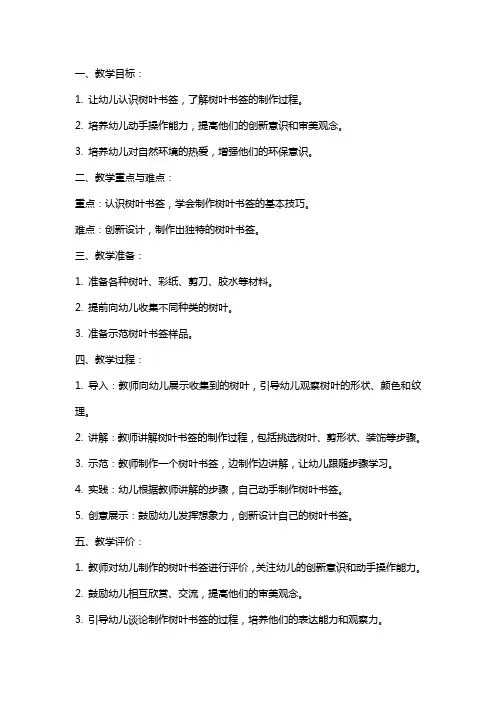 一、教学目标：

1. 让幼儿认识树叶书签，了解树叶书签的制作过程。

2. 培养幼儿动手操作能力，提高他们的创新意识和审美观念。

3. 培养幼儿对自然环境的热爱，增强他们的环保意识。

二、教学重点与难点：

重点：认识树叶书签，学会制作树叶书签的基本技巧。

难点：创新设计，制作出独特的树叶书签。

三、教学准备：

1. 准备各种树叶、彩纸、剪刀、胶水等材料。

2. 提前向幼儿收集不同种类的树叶。

3. 准备示范树叶书签样品。

四、教学过程：

1. 导入：教师向幼儿展示收集到的树叶，引导幼儿观察树叶的形状、颜色和纹理。

2. 讲解：教师讲解树叶书签的制作过程，包括挑选树叶、剪形状、装饰等步骤。

3. 示范：教师制作一个树叶书签，边制作边讲解，让幼儿跟随步骤学习。

4. 实践：幼儿根据教师讲解的步骤，自己动手制作树叶书签。

5. 创意展示：鼓励幼儿发挥想象力，创新设计自己的树叶书签。

五、教学评价：

1. 教师对幼儿制作的树叶书签进行评价，关注幼儿的创新意识和动手操作能力。

2. 鼓励幼儿相互欣赏、交流，提高他们的审美观念。

3. 引导幼儿谈论制作树叶书签的过程，培养他们的表达能力和观察力。